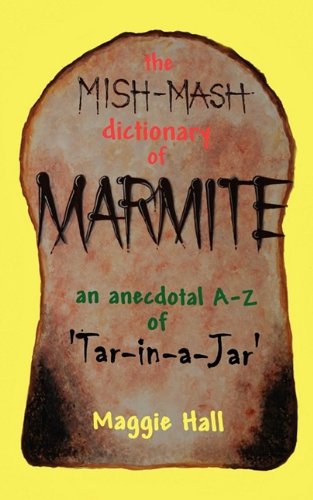 the MISH-MASH dictionary of MARMITE

an anecdotal A-Z of 'Tar-in-a-Jar'

Maggie Hall